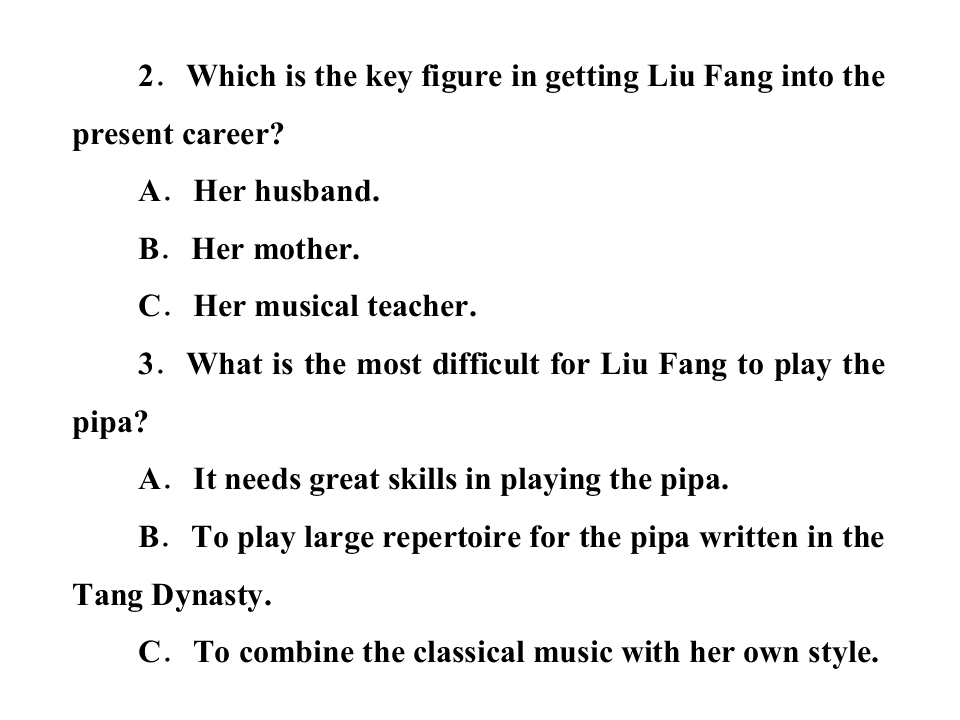 2. Which is the key figure in getting Liu Fang into the present career?

A. Her husband.

B. Her mother.

C. Her musical teacher.

3. What is the most difficult for Liu Fang to play the pipa?

A. It needs great skills in playing the pipa.

B. To play large repertoire for the pipa written in the Tang Dynasty.

C. To combine the classical music with her own style.